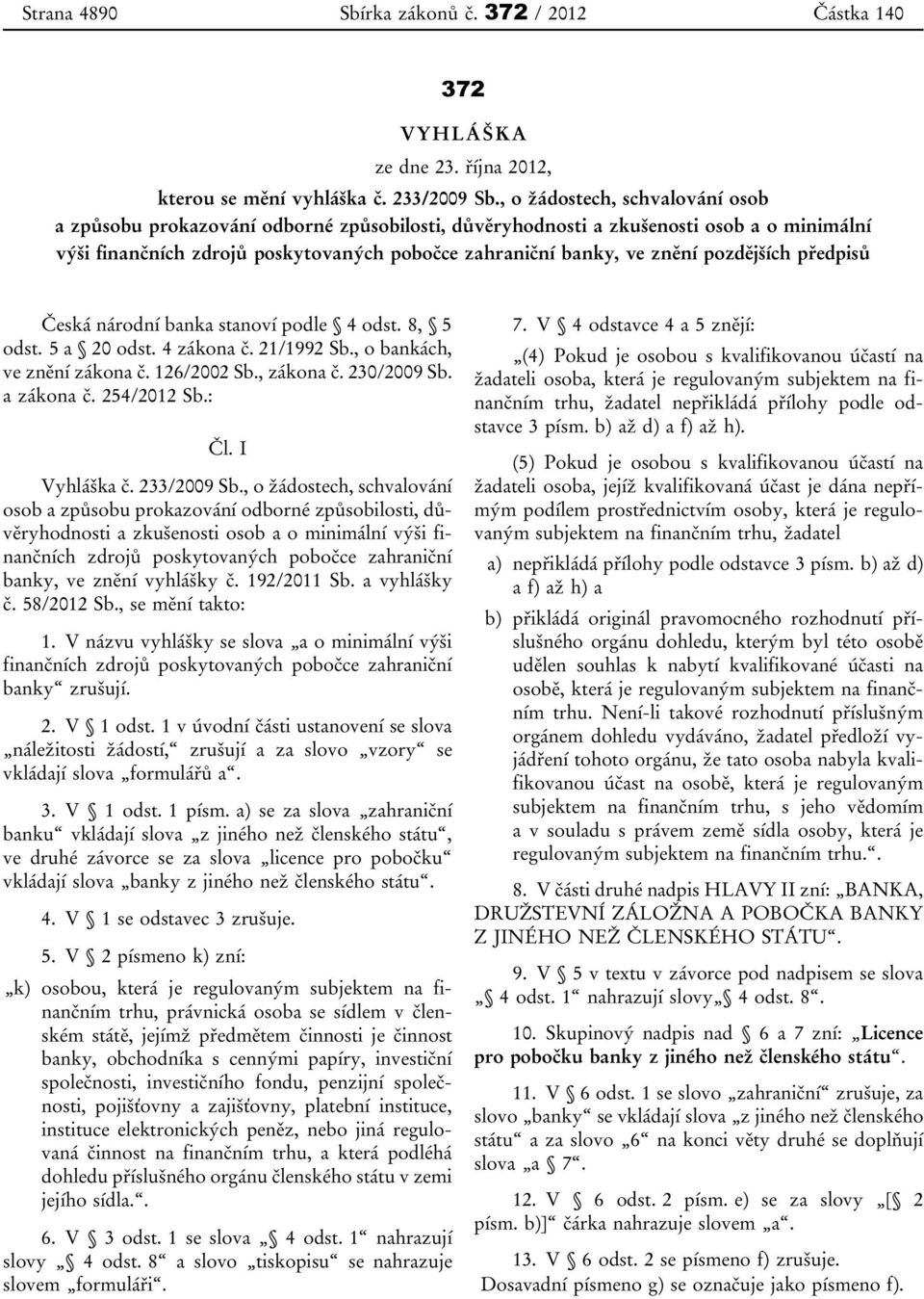 Strana 4890 Sbírka zákonů č. 372 / 2012 Částka 140

372

VYHLÁŠKA

ze dne 23. října 2012,

kterou se mění vyhláška č. 233/2009 Sb., o žádostech, schvalování osob a způsobu prokazování odborné způsobilosti, důvěryhodnosti a zkušenosti osob a o minimální výši finančních zdrojů poskytovaných pobočce zahraniční banky, ve znění pozdějších předpisů

Česká národní banka stanoví podle § 4 odst. 8, § 5 odst. 5 a § 20 odst. 4 zákona č. 21/1992 Sb., o bankách, ve znění zákona č. 126/2002 Sb., zákona č. 230/2009 Sb. a zákona č. 254/2012 Sb.:

Čl. I

Vyhláška č. 233/2009 Sb., o žádostech, schvalování osob a způsobu prokazování odborné způsobilosti, důvěryhodnosti a zkušenosti osob a o minimální výši finančních zdrojů poskytovaných pobočce zahraniční banky, ve znění vyhlášky č. 192/2011 Sb. a vyhlášky č. 58/2012 Sb., se mění takto:

1. V názvu vyhlášky se slova „a o minimální výši finančních zdrojů poskytovaných pobočce zahraniční banky“ zrušují.

2. V § 1 odst. 1 v úvodní části ustanovení se slova „náležitosti žádostí,“ zrušují a za slovo „vzory“ se vkládají slova „formulářů a“.

3. V § 1 odst. 1 písm. a) se za slova „zahraniční banku“ vkládají slova „z jiného než členského státu“, ve druhé závorce se za slova „licence pro pobočku“ vkládají slova „banky z jiného než členského státu“.

4. V § 1 se odstavec 3 zrušuje.

5. V § 2 písmeno k) zní:

„k) osobou, která je regulovaným subjektem na finančním trhu, právnická osoba se sídlem v členském státě, jejímž předmětem činnosti je činnost banky, obchodníka s cennými papíry, investiční společnosti, investičního fondu, penzijní společnosti, pojišťovny a zajišťovny, platební instituce, instituce elektronických peněz, nebo jiná regulovaná činnost na finančním trhu, a která podléhá dohledu příslušného orgánu členského státu v zemi jejího sídla.“.

6. V § 3 odst. 1 se slova „§ 4 odst. 1“ nahrazují slovy „§ 4 odst. 8“ a slovo „tiskopisu“ se nahrazuje slovem „formuláři“.

7. V § 4 odstavce 4 a 5 znějí:

„(4) Pokud je osobou s kvalifikovanou účastí na žadateli osoba, která je regulovaným subjektem na finančním trhu, žadatel nepřikládá přílohy podle odstavce 3 písm. b) až d) a f) až h).

(5) Pokud je osobou s kvalifikovanou účastí na žadateli osoba, jejíž kvalifikovaná účast je dána nepřímým podílem prostřednictvím osoby, která je regulovaným subjektem na finančním trhu, žadatel

a) nepřikládá přílohy podle odstavce 3 písm. b) až d) a f) až h) a

b) přikládá originál pravomocného rozhodnutí příslušného orgánu dohledu, kterým byl této osobě udělen souhlas k nabytí kvalifikované účasti na osobě, která je regulovaným subjektem na finančním trhu. Není-li takové rozhodnutí příslušným orgánem dohledu vydáváno, žadatel předloží vyjádření tohoto orgánu, že tato osoba nabyla kvalifikovanou účast na osobě, která je regulovaným subjektem na finančním trhu, s jeho vědomím a v souladu s právem země sídla osoby, která je regulovaným subjektem na finančním trhu.“.

8. V části druhé nadpis HLAVY II zní: „BANKA, DRUŽSTEVNÍ ZÁLOŽNA A POBOČKA BANKY Z JINÉHO NEŽ ČLENSKÉHO STÁTU“.

9. V § 5 v textu v závorce pod nadpisem se slova „§ 4 odst. 1“ nahrazují slovy „§ 4 odst. 8“.

10. Skupinový nadpis nad § 6 a 7 zní: „Licence pro pobočku banky z jiného než členského státu“.

11. V § 6 odst. 1 se slovo „zahraniční“ zrušuje, za slovo „banky“ se vkládají slova „z jiného než členského státu“ a za slovo „6“ na konci věty druhé se doplňují slova „a 7“.

12. V § 6 odst. 2 písm. e) se za slovy „[§ 2 písm. b)]“ čárka nahrazuje slovem „a“.

13. V § 6 odst. 2 se písmeno f) zrušuje.
Dosavadní písmeno g) se označuje jako písmeno f).